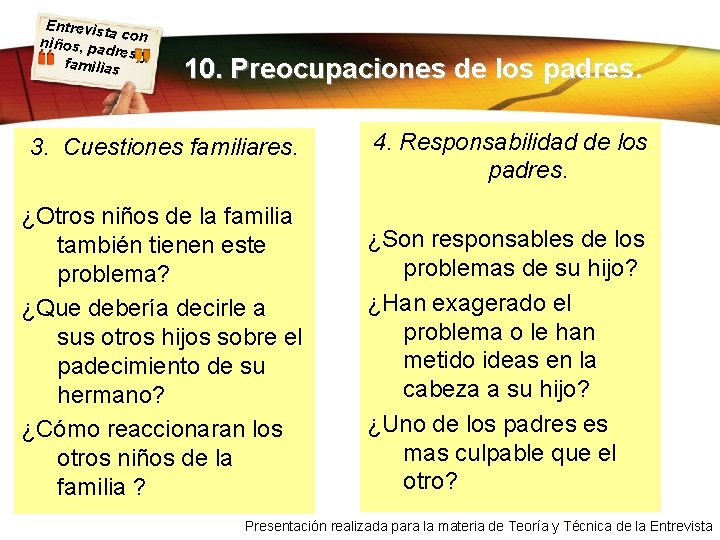 Entrevista con niños, padres y familias

10. Preocupaciones de los padres.

3. Cuestiones familiares.

¿Otros niños de la familia también tienen este problema?

¿Que debería decirle a sus otros hijos sobre el padecimiento de su hermano?

¿Cómo reaccionaran los otros niños de la familia ?

4. Responsabilidad de los padres.

¿Son responsables de los problemas de su hijo?

¿Han exagerado el problema o le han metido ideas en la cabeza a su hijo?

¿Uno de los padres es mas culpable que el otro?

Presentación realizada para la materia de Teoría y Técnica de la Entrevista